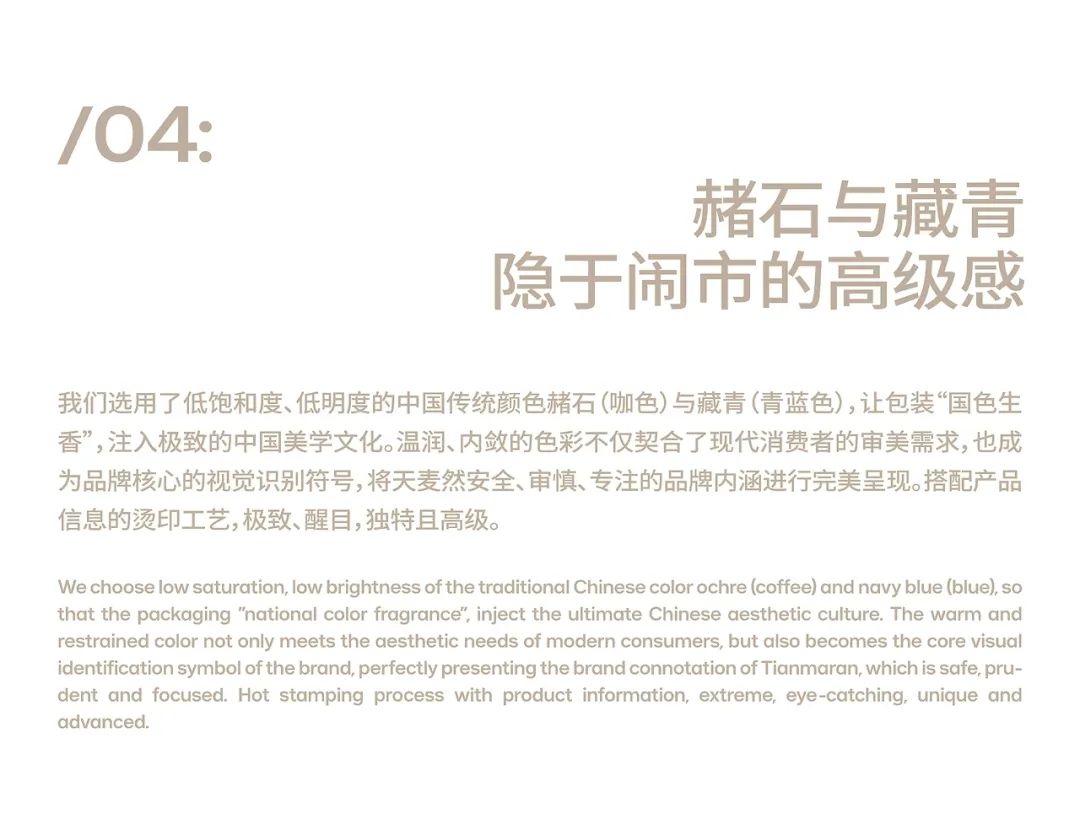 /04:

赭石与藏青
隐于闹市的高级感

我们选用了低饱和度、低明度的中国传统颜色赭石(咖色)与藏青(青蓝色),让包装“国色生香”,注入极致的中国美学文化。温润、内敛的色彩不仅契合了现代消费者的审美需求,也成为品牌核心的视觉识别符号,将天麦然安全、审慎、专注的品牌内涵进行完美呈现。搭配产品信息的烫印工艺,极致、醒目,独特且高级。

We choose low saturation, low brightness of the traditional Chinese color ochre (coffee) and navy blue (blue), so that the packaging "national color fragrance", inject the ultimate Chinese aesthetic culture. The warm and restrained color not only meets the aesthetic needs of modern consumers, but also becomes the core visual identification symbol of the brand, perfectly presenting the brand connotation of Tianmaran, which is safe, prudent and focused. Hot stamping process with product information, extreme, eye-catching, unique and advanced.